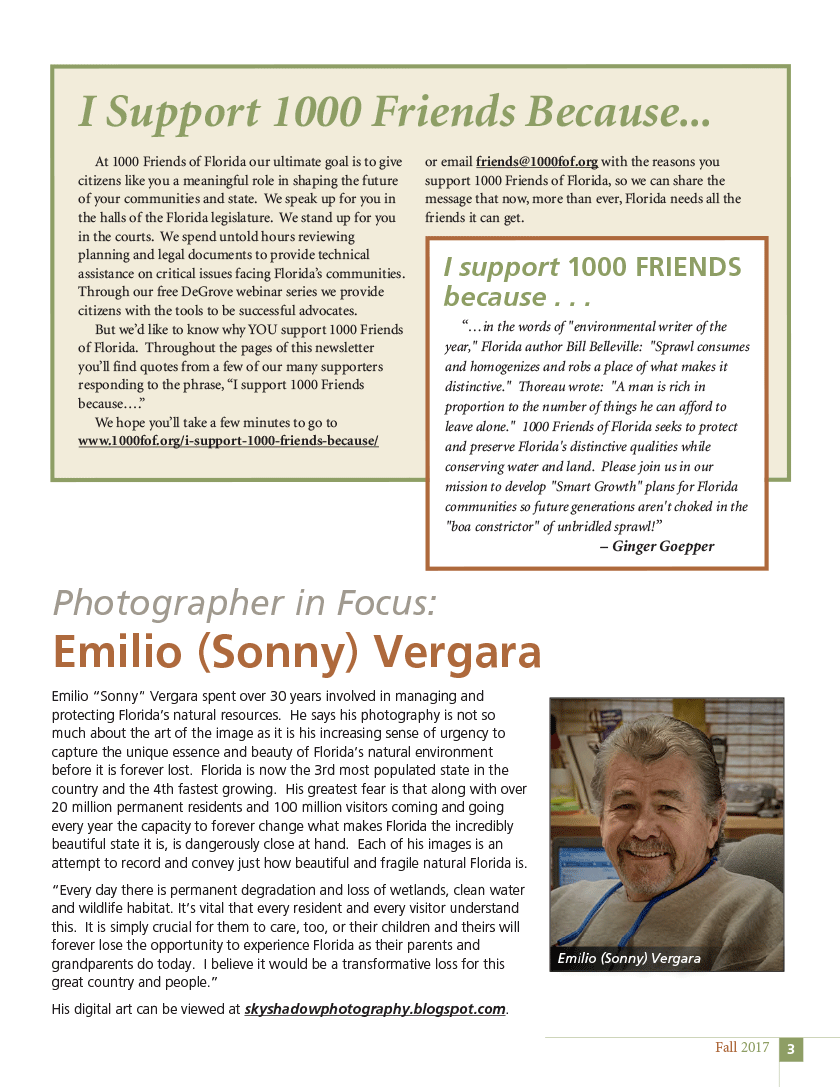 I Support 1000 Friends Because...

At 1000 Friends of Florida our ultimate goal is to give citizens like you a meaningful role in shaping the future of your communities and state. We speak up for you in the halls of the Florida legislature. We stand up for you in the courts. We spend untold hours reviewing planning and legal documents to provide technical assistance on critical issues facing Florida's communities. Through our free DeGrove webinar series we provide citizens with the tools to be successful advocates.

But we'd like to know why YOU support 1000 Friends of Florida. Throughout the pages of this newsletter you'll find quotes from a few of our many supporters responding to the phrase, "I support 1000 Friends because...."

We hope you'll take a few minutes to go to www.1000fof.org/i-support-1000-friends-because/ or email friends@1000fof.org with the reasons you support 1000 Friends of Florida, so we can share the message that now, more than ever, Florida needs all the friends it can get.

I support 1000 FRIENDS because . . .

"…in the words of "environmental writer of the year," Florida author Bill Belleville: "Sprawl consumes and homogenizes and robs a place of what makes it distinctive." Thoreau wrote: "A man is rich in proportion to the number of things he can afford to leave alone." 1000 Friends of Florida seeks to protect and preserve Florida's distinctive qualities while conserving water and land. Please join us in our mission to develop "Smart Growth" plans for Florida communities so future generations aren't choked in the "boa constrictor" of unbridled sprawl!"
– Ginger Goepper

Photographer in Focus:
Emilio (Sonny) Vergara

Emilio "Sonny" Vergara spent over 30 years involved in managing and protecting Florida's natural resources. He says his photography is not so much about the art of the image as it is his increasing sense of urgency to capture the unique essence and beauty of Florida's natural environment before it is forever lost. Florida is now the 3rd most populated state in the country and the 4th fastest growing. His greatest fear is that along with over 20 million permanent residents and 100 million visitors coming and going every year the capacity to forever change what makes Florida the incredibly beautiful state it is, is dangerously close at hand. Each of his images is an attempt to record and convey just how beautiful and fragile natural Florida is.

"Every day there is permanent degradation and loss of wetlands, clean water and wildlife habitat. It's vital that every resident and every visitor understand this. It is simply crucial for them to care, too, or their children and theirs will forever lose the opportunity to experience Florida as their parents and grandparents do today. I believe it would be a transformative loss for this great country and people."

His digital art can be viewed at skyshadowphotography.blogspot.com.

Emilio (Sonny) Vergara

Fall 2017 3